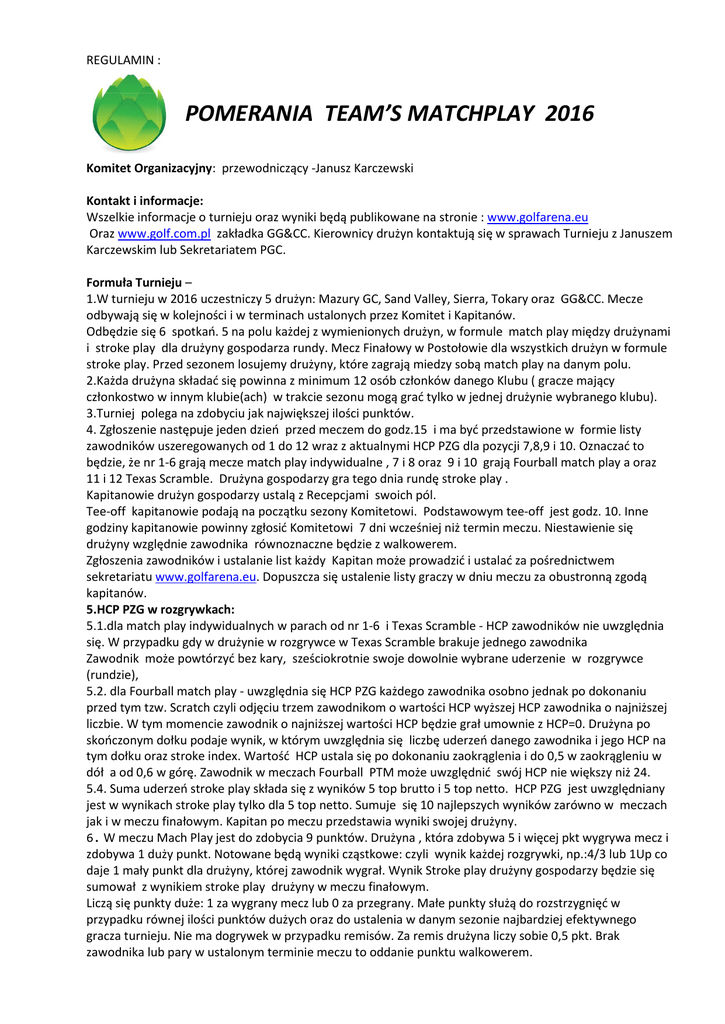 REGULAMIN :

POMERANIA TEAM'S MATCHPLAY 2016

Komitet Organizacyjny: przewodniczący -Janusz Karczewski

Kontakt i informacje:
Wszelkie informacje o turnieju oraz wyniki będą publikowane na stronie : www.golfarena.eu
Oraz www.golf.com.pl zakładka GG&CC. Kierownicy drużyn kontaktują się w sprawach Turnieju z Januszem Karczewskim lub Sekretariatem PGC.

Formuła Turnieju –
1.W turnieju w 2016 uczestniczy 5 drużyn: Mazury GC, Sand Valley, Sierra, Tokary oraz GG&CC. Mecze odbywają się w kolejności i w terminach ustalonych przez Komitet i Kapitanów.
Odbędzie się 6 spotkań. 5 na polu każdej z wymienionych drużyn, w formule match play między drużynami i stroke play dla drużyny gospodarza rundy. Mecz Finałowy w Postołowie dla wszystkich drużyn w formule stroke play. Przed sezonem losujemy drużyny, które zagrają miedzy sobą match play na danym polu.
2.Każda drużyna składać się powinna z minimum 12 osób członków danego Klubu ( gracze mający członkostwo w innym klubie(ach) w trakcie sezonu mogą grać tylko w jednej drużynie wybranego klubu).
3.Turniej polega na zdobyciu jak największej ilości punktów.
4. Zgłoszenie następuje jeden dzień przed meczem do godz.15 i ma być przedstawione w formie listy zawodników uszeregowanych od 1 do 12 wraz z aktualnymi HCP PZG dla pozycji 7,8,9 i 10. Oznaczać to będzie, że nr 1-6 grają mecze match play indywidualne , 7 i 8 oraz 9 i 10 grają Fourball match play a oraz 11 i 12 Texas Scramble. Drużyna gospodarzy gra tego dnia rundę stroke play .
Kapitanowie drużyn gospodarzy ustalą z Recepcjami swoich pól.
Tee-off kapitanowie podają na początku sezony Komitetowi. Podstawowym tee-off jest godz. 10. Inne godziny kapitanowie powinny zgłosić Komitetowi 7 dni wcześniej niż termin meczu. Niestawienie się drużyny względnie zawodnika równoznaczne będzie z walkowerem.
Zgłoszenia zawodników i ustalanie list każdy Kapitan może prowadzić i ustalać za pośrednictwem sekretariatu www.golfarena.eu. Dopuszcza się ustalenie listy graczy w dniu meczu za obustronną zgodą kapitanów.
5.HCP PZG w rozgrywkach:
5.1.dla match play indywidualnych w parach od nr 1-6 i Texas Scramble - HCP zawodników nie uwzględnia się. W przypadku gdy w drużynie w rozgrywce w Texas Scramble brakuje jednego zawodnika
Zawodnik może powtórzyć bez kary, sześciokrotnie swoje dowolnie wybrane uderzenie w rozgrywce (rundzie),
5.2. dla Fourball match play - uwzględnia się HCP PZG każdego zawodnika osobno jednak po dokonaniu przed tym tzw. Scratch czyli odjęciu trzem zawodnikom o wartości HCP wyższej HCP zawodnika o najniższej liczbie. W tym momencie zawodnik o najniższej wartości HCP będzie grał umownie z HCP=0. Drużyna po skończonym dołku podaje wynik, w którym uwzględnia się liczbę uderzeń danego zawodnika i jego HCP na tym dołku oraz stroke index. Wartość HCP ustala się po dokonaniu zaokrąglenia i do 0,5 w zaokrągleniu w dół a od 0,6 w górę. Zawodnik w meczach Fourball PTM może uwzględnić swój HCP nie większy niż 24.
5.4. Suma uderzeń stroke play składa się z wyników 5 top brutto i 5 top netto. HCP PZG jest uwzględniany jest w wynikach stroke play tylko dla 5 top netto. Sumuje się 10 najlepszych wyników zarówno w meczach jak i w meczu finałowym. Kapitan po meczu przedstawia wyniki swojej drużyny.
6. W meczu Mach Play jest do zdobycia 9 punktów. Drużyna , która zdobywa 5 i więcej pkt wygrywa mecz i zdobywa 1 duży punkt. Notowane będą wyniki cząstkowe: czyli wynik każdej rozgrywki, np.:4/3 lub 1Up co daje 1 mały punkt dla drużyny, której zawodnik wygrał. Wynik Stroke play drużyny gospodarzy będzie się sumował z wynikiem stroke play drużyny w meczu finałowym.
Liczą się punkty duże: 1 za wygrany mecz lub 0 za przegrany. Małe punkty służą do rozstrzygnięć w przypadku równej ilości punktów dużych oraz do ustalenia w danym sezonie najbardziej efektywnego gracza turnieju. Nie ma dogrywek w przypadku remisów. Za remis drużyna liczy sobie 0,5 pkt. Brak zawodnika lub pary w ustalonym terminie meczu to oddanie punktu walkowerem.